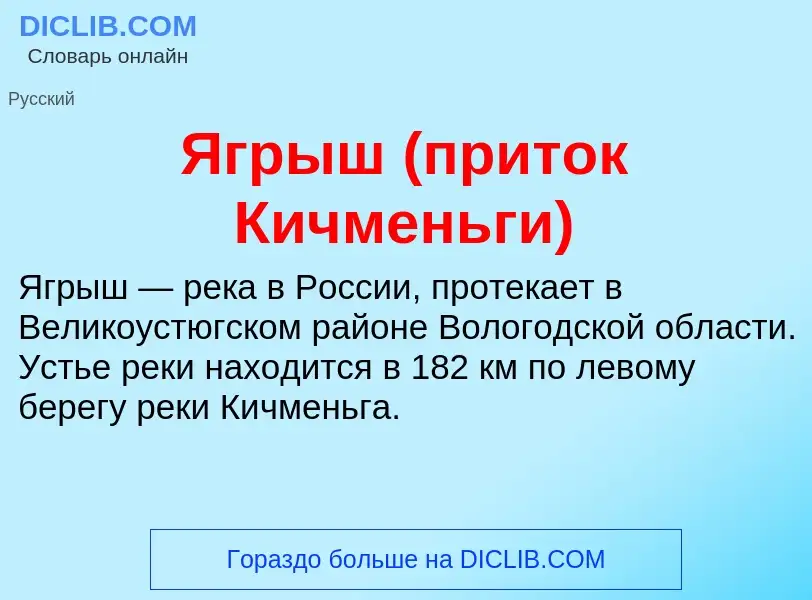 DICLIB.COM
Словарь онлайн

Русский

Ягрыш (приток Кичменьги)

Ягрыш — река в России, протекает в Великоустюгском районе Вологодской области. Устье реки находится в 182 км по левому берегу реки Кичменьга.

Гораздо больше на DICLIB.COM